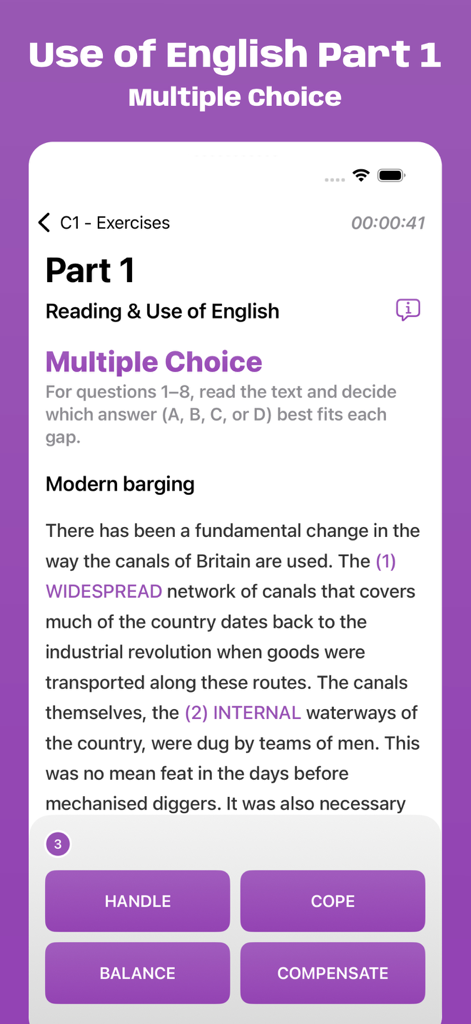 Use of English Part 1
Multiple Choice

C1 - Exercises
00:00:41

Part 1
Reading & Use of English

Multiple Choice
For questions 1–8, read the text and decide which answer (A, B, C, or D) best fits each gap.

Modern barging

There has been a fundamental change in the way the canals of Britain are used. The (1) WIDESPREAD network of canals that covers much of the country dates back to the industrial revolution when goods were transported along these routes. The canals themselves, the (2) INTERNAL waterways of the country, were dug by teams of men. This was no mean feat in the days before mechanised diggers. It was also necessary

3

HANDLE
COPE
BALANCE
COMPENSATE